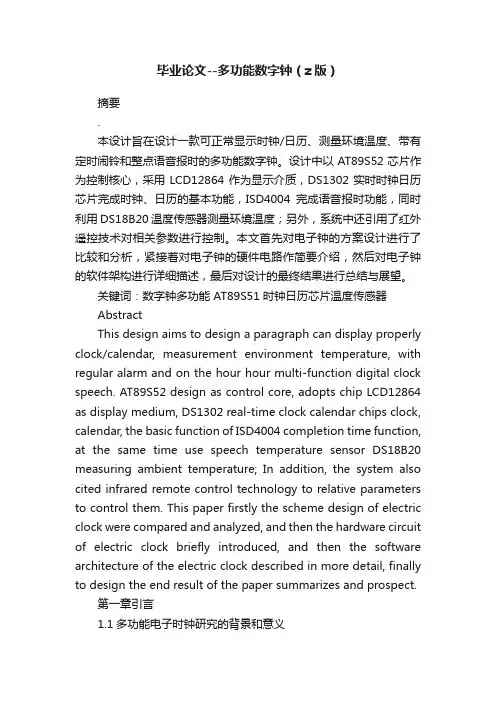 毕业论文--多功能数字钟（z版）

摘要

.

本设计旨在设计一款可正常显示时钟/日历、测量环境温度、带有定时闹铃和整点语音报时的多功能数字钟。设计中以 AT89S52 芯片作为控制核心，采用 LCD12864 作为显示介质，DS1302 实时时钟日历芯片完成时钟、日历的基本功能，ISD4004 完成语音报时功能，同时利用 DS18B20 温度传感器测量环境温度；另外，系统中还引用了红外遥控技术对相关参数进行控制。本文首先对电子钟的方案设计进行了比较和分析，紧接着对电子钟的硬件电路作简要介绍，然后对电子钟的软件架构进行详细描述，最后对设计的最终结果进行总结与展望。

关键词：数字钟多功能 AT89S51 时钟日历芯片温度传感器

Abstract

This design aims to design a paragraph can display properly clock/calendar, measurement environment temperature, with regular alarm and on the hour hour multi-function digital clock speech. AT89S52 design as control core, adopts chip LCD12864 as display medium, DS1302 real-time clock calendar chips clock, calendar, the basic function of ISD4004 completion time function, at the same time use speech temperature sensor DS18B20 measuring ambient temperature; In addition, the system also cited infrared remote control technology to relative parameters to control them. This paper firstly the scheme design of electric clock were compared and analyzed, and then the hardware circuit of electric clock briefly introduced, and then the software architecture of the electric clock described in more detail, finally to design the end result of the paper summarizes and prospect.

第一章引言

1.1 多功能电子时钟研究的背景和意义